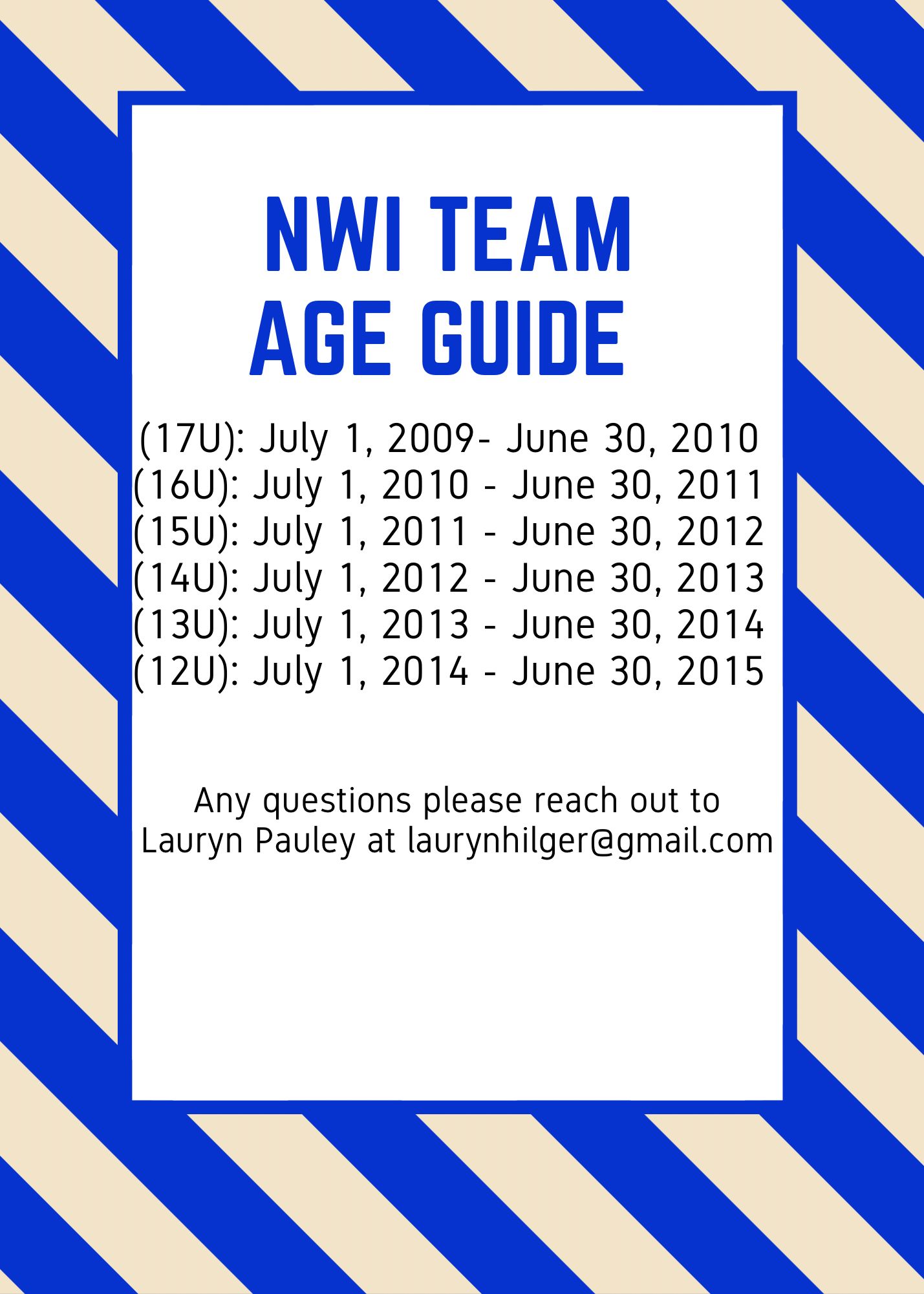 NWI TEAM
AGE GUIDE

(17U): July 1, 2009- June 30, 2010
(16U): July 1, 2010 - June 30, 2011
(15U): July 1, 2011 - June 30, 2012
(14U): July 1, 2012 - June 30, 2013
(13U): July 1, 2013 - June 30, 2014
(12U): July 1, 2014 - June 30, 2015

Any questions please reach out to Lauryn Pauley at laurynhilger@gmail.com